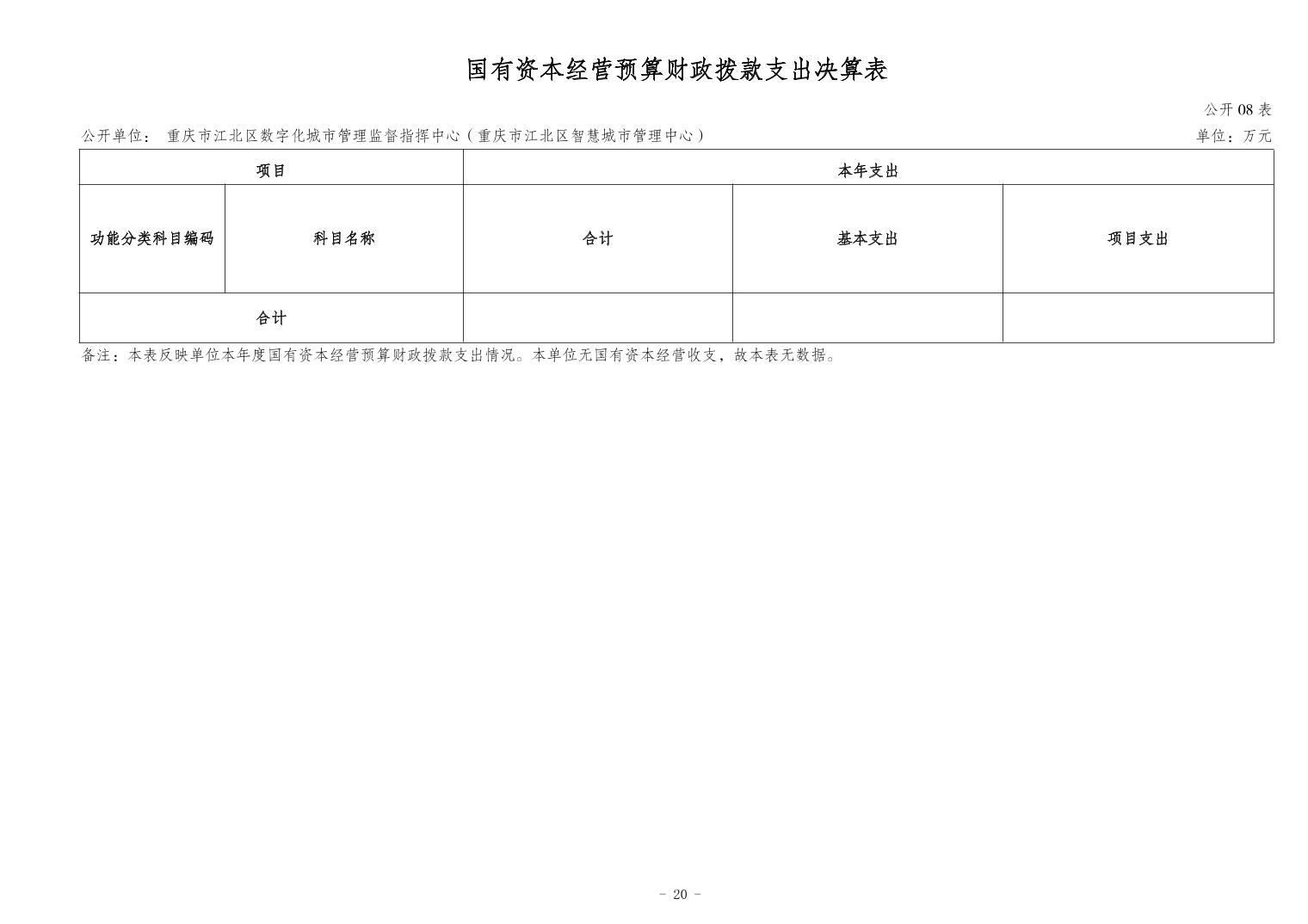 国有资本经营预算财政拨款支出决算表

公开08表

公开单位： 重庆市江北区数字化城市管理监督指挥中心（重庆市江北区智慧城市管理中心） 单位：万元

| 项目 | | 本年支出 | | |
|---|---|---|---|---|
| 功能分类科目编码 | 科目名称 | 合计 | 基本支出 | 项目支出 |
| 合计 | | | | |

备注：本表反映单位本年度国有资本经营预算财政拨款支出情况。本单位无国有资本经营收支，故本表无数据。

- 20 -